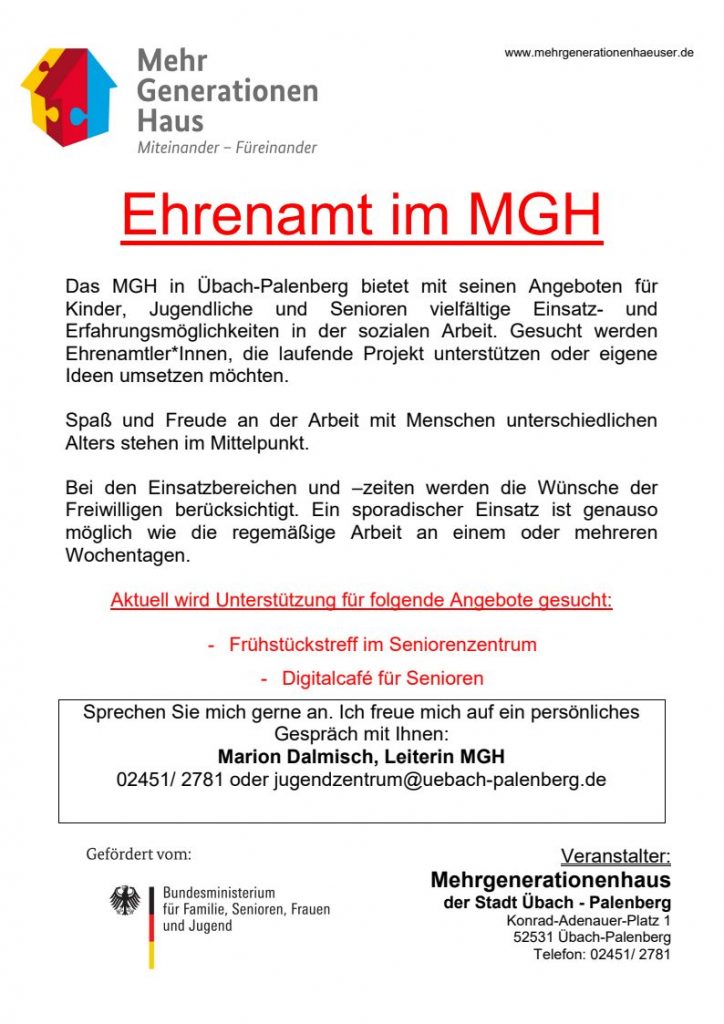 Mehr Generationen Haus
Miteinander – Füreinander

www.mehrgenerationenhaeuser.de

Ehrenamt im MGH

Das MGH in Übach-Palenberg bietet mit seinen Angeboten für Kinder, Jugendliche und Senioren vielfältige Einsatz- und Erfahrungsmöglichkeiten in der sozialen Arbeit. Gesucht werden Ehrenamtler*Innen, die laufende Projekt unterstützen oder eigene Ideen umsetzen möchten.

Spaß und Freude an der Arbeit mit Menschen unterschiedlichen Alters stehen im Mittelpunkt.

Bei den Einsatzbereichen und –zeiten werden die Wünsche der Freiwilligen berücksichtigt. Ein sporadischer Einsatz ist genauso möglich wie die regemäßige Arbeit an einem oder mehreren Wochentagen.

Aktuell wird Unterstützung für folgende Angebote gesucht:

- Frühstückstreff im Seniorenzentrum

- Digitalcafé für Senioren

Sprechen Sie mich gerne an. Ich freue mich auf ein persönliches Gespräch mit Ihnen:
Marion Dalmisch, Leiterin MGH
02451/ 2781 oder jugendzentrum@uebach-palenberg.de

Gefördert vom:

Bundesministerium für Familie, Senioren, Frauen und Jugend

Veranstalter:
Mehrgenerationenhaus
der Stadt Übach - Palenberg
Konrad-Adenauer-Platz 1
52531 Übach-Palenberg
Telefon: 02451/ 2781